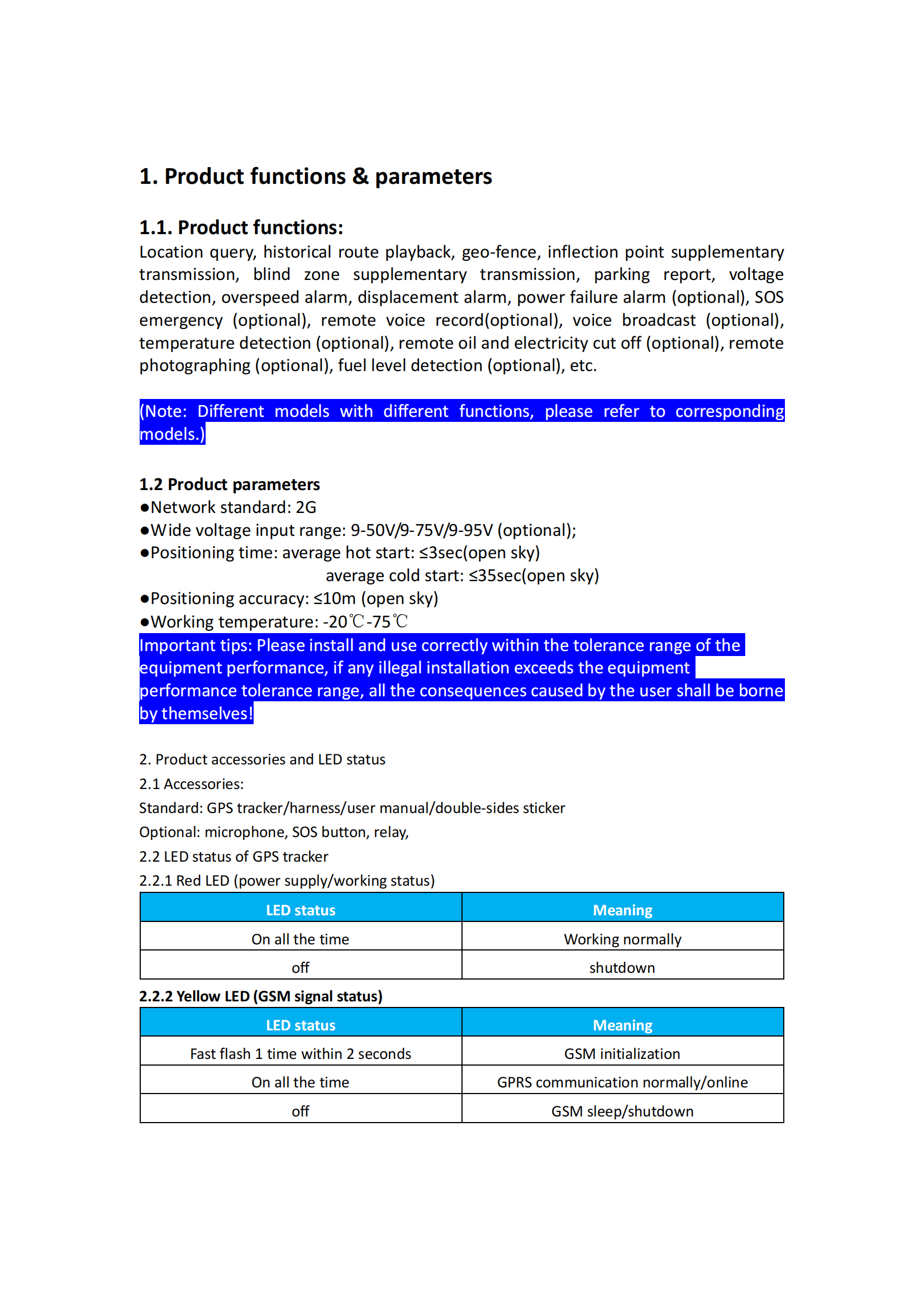 1. Product functions & parameters

1.1. Product functions:
Location query, historical route playback, geo-fence, inflection point supplementary transmission, blind zone supplementary transmission, parking report, voltage detection, overspeed alarm, displacement alarm, power failure alarm (optional), SOS emergency (optional), remote voice record(optional), voice broadcast (optional), temperature detection (optional), remote oil and electricity cut off (optional), remote photographing (optional), fuel level detection (optional), etc.

(Note: Different models with different functions, please refer to corresponding models.)

1.2 Product parameters
●Network standard: 2G
●Wide voltage input range: 9-50V/9-75V/9-95V (optional);
●Positioning time: average hot start: ≤3sec(open sky)
average cold start: ≤35sec(open sky)
●Positioning accuracy: ≤10m (open sky)
●Working temperature: -20℃-75℃
Important tips: Please install and use correctly within the tolerance range of the equipment performance, if any illegal installation exceeds the equipment performance tolerance range, all the consequences caused by the user shall be borne by themselves!

2. Product accessories and LED status
2.1 Accessories:
Standard: GPS tracker/harness/user manual/double-sides sticker
Optional: microphone, SOS button, relay,
2.2 LED status of GPS tracker
2.2.1 Red LED (power supply/working status)

| LED status | Meaning |
|---|---|
| On all the time | Working normally |
| off | shutdown |

2.2.2 Yellow LED (GSM signal status)

| LED status | Meaning |
|---|---|
| Fast flash 1 time within 2 seconds | GSM initialization |
| On all the time | GPRS communication normally/online |
| off | GSM sleep/shutdown |